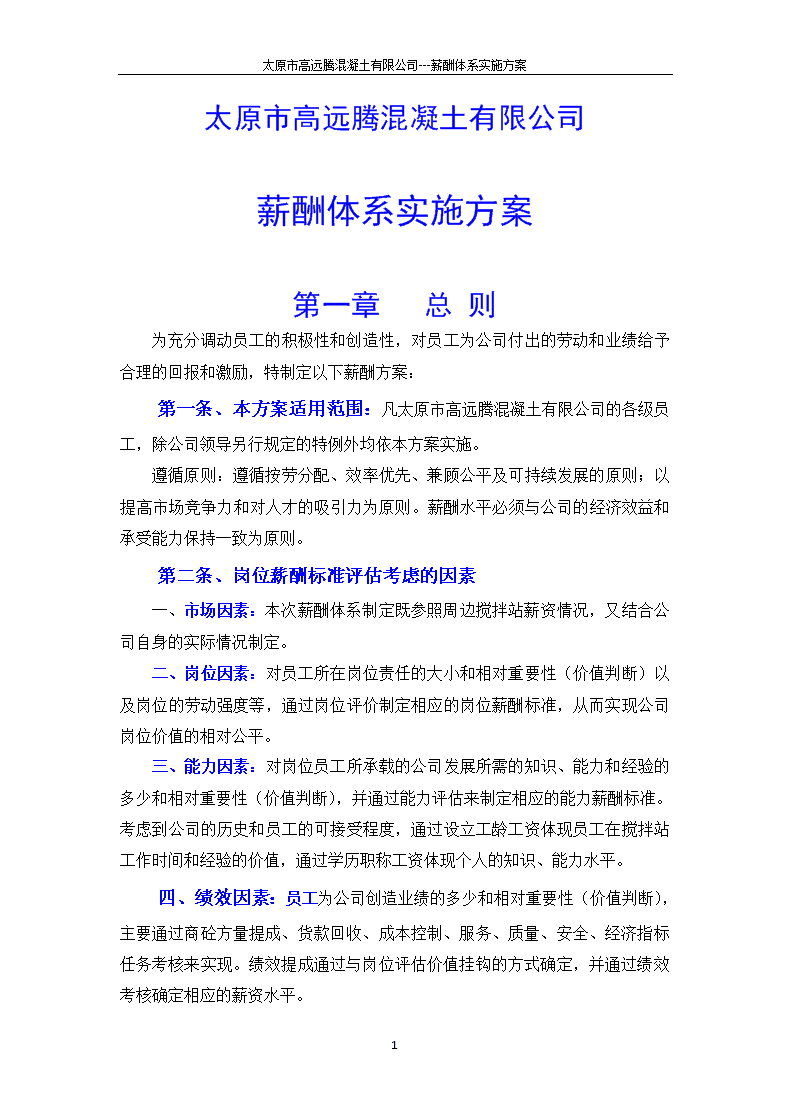 太原市高远腾混凝土有限公司---薪酬体系实施方案

太原市高远腾混凝土有限公司

薪酬体系实施方案

第一章　总 则

为充分调动员工的积极性和创造性，对员工为公司付出的劳动和业绩给予合理的回报和激励，特制定以下薪酬方案：

第一条、本方案适用范围：凡太原市高远腾混凝土有限公司的各级员工，除公司领导另行规定的特例外均依本方案实施。

遵循原则：遵循按劳分配、效率优先、兼顾公平及可持续发展的原则；以提高市场竞争力和对人才的吸引力为原则。薪酬水平必须与公司的经济效益和承受能力保持一致为原则。

第二条、岗位薪酬标准评估考虑的因素

一、市场因素：本次薪酬体系制定既参照周边搅拌站薪资情况，又结合公司自身的实际情况制定。

二、岗位因素：对员工所在岗位责任的大小和相对重要性（价值判断）以及岗位的劳动强度等，通过岗位评价制定相应的岗位薪酬标准，从而实现公司岗位价值的相对公平。

三、能力因素：对岗位员工所承载的公司发展所需的知识、能力和经验的多少和相对重要性（价值判断），并通过能力评估来制定相应的能力薪酬标准。考虑到公司的历史和员工的可接受程度，通过设立工龄工资体现员工在搅拌站工作时间和经验的价值，通过学历职称工资体现个人的知识、能力水平。

四、绩效因素：员工为公司创造业绩的多少和相对重要性（价值判断），主要通过商砼方量提成、货款回收、成本控制、服务、质量、安全、经济指标任务考核来实现。绩效提成通过与岗位评估价值挂钩的方式确定，并通过绩效考核确定相应的薪资水平。

1